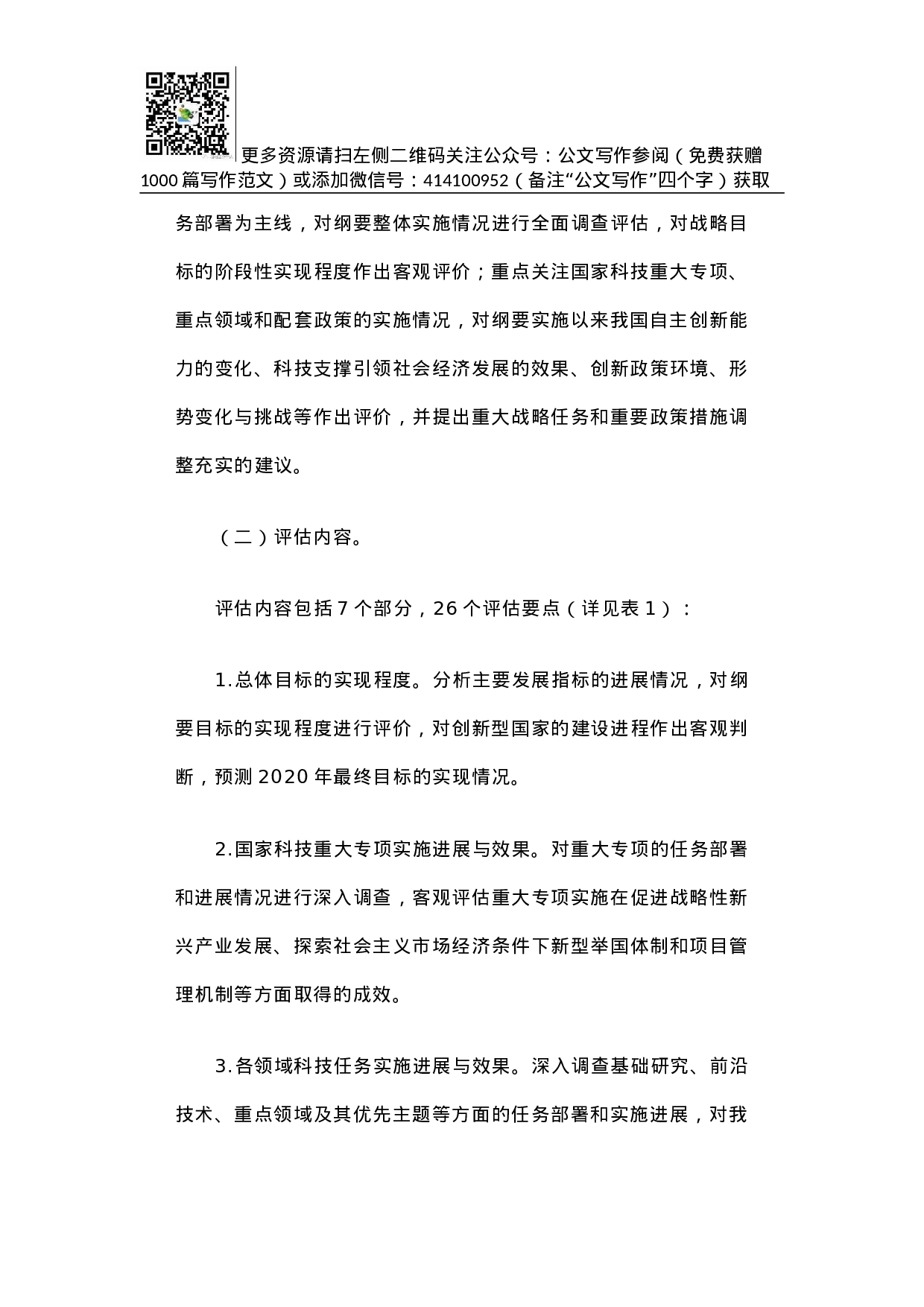 更多资源请扫左侧二维码关注公众号：公文写作参阅（免费获赠1000篇写作范文）或添加微信号：414100952（备注“公文写作”四个字）获取

务部署为主线，对纲要整体实施情况进行全面调查评估，对战略目标的阶段性实现程度作出客观评价；重点关注国家科技重大专项、重点领域和配套政策的实施情况，对纲要实施以来我国自主创新能力的变化、科技支撑引领社会经济发展的效果、创新政策环境、形势变化与挑战等作出评价，并提出重大战略任务和重要政策措施调整充实的建议。

（二）评估内容。

评估内容包括7个部分，26个评估要点（详见表1）：

1.总体目标的实现程度。分析主要发展指标的进展情况，对纲要目标的实现程度进行评价，对创新型国家的建设进程作出客观判断，预测2020年最终目标的实现情况。

2.国家科技重大专项实施进展与效果。对重大专项的任务部署和进展情况进行深入调查，客观评估重大专项实施在促进战略性新兴产业发展、探索社会主义市场经济条件下新型举国体制和项目管理机制等方面取得的成效。

3.各领域科技任务实施进展与效果。深入调查基础研究、前沿技术、重点领域及其优先主题等方面的任务部署和实施进展，对我